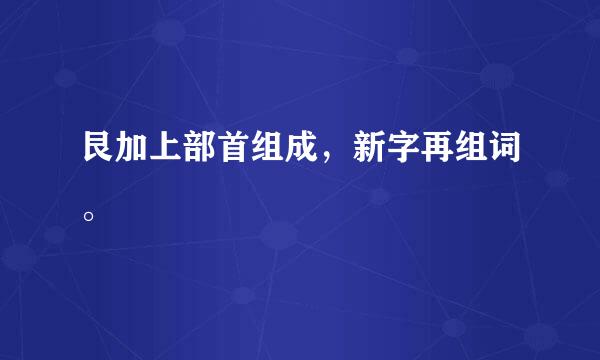 艮加上部首组成，新字再组词。